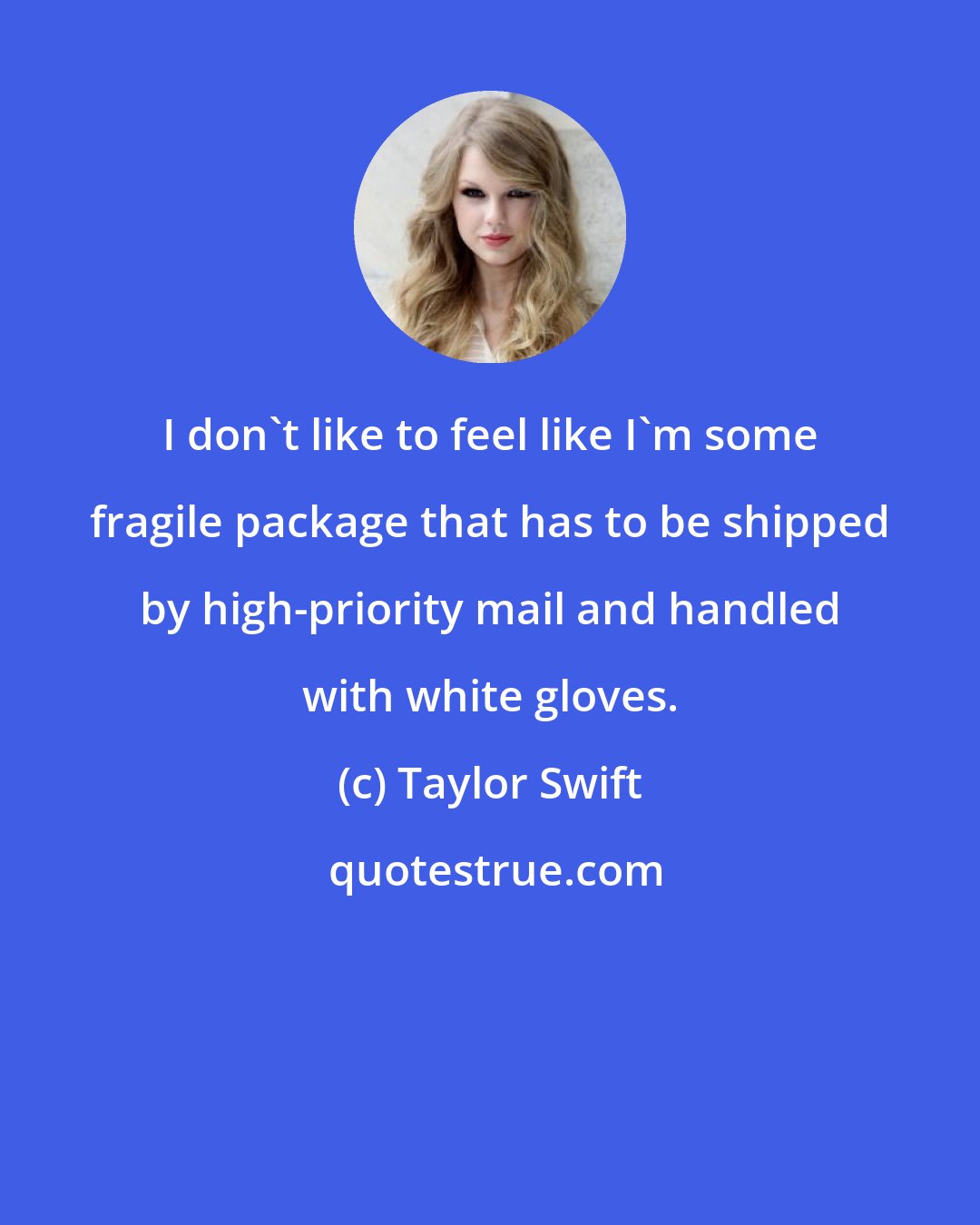 I don`t like to feel like I`m some fragile package that has to be shipped by high-priority mail and handled with white gloves.

(c) Taylor Swift

quotestrue.com